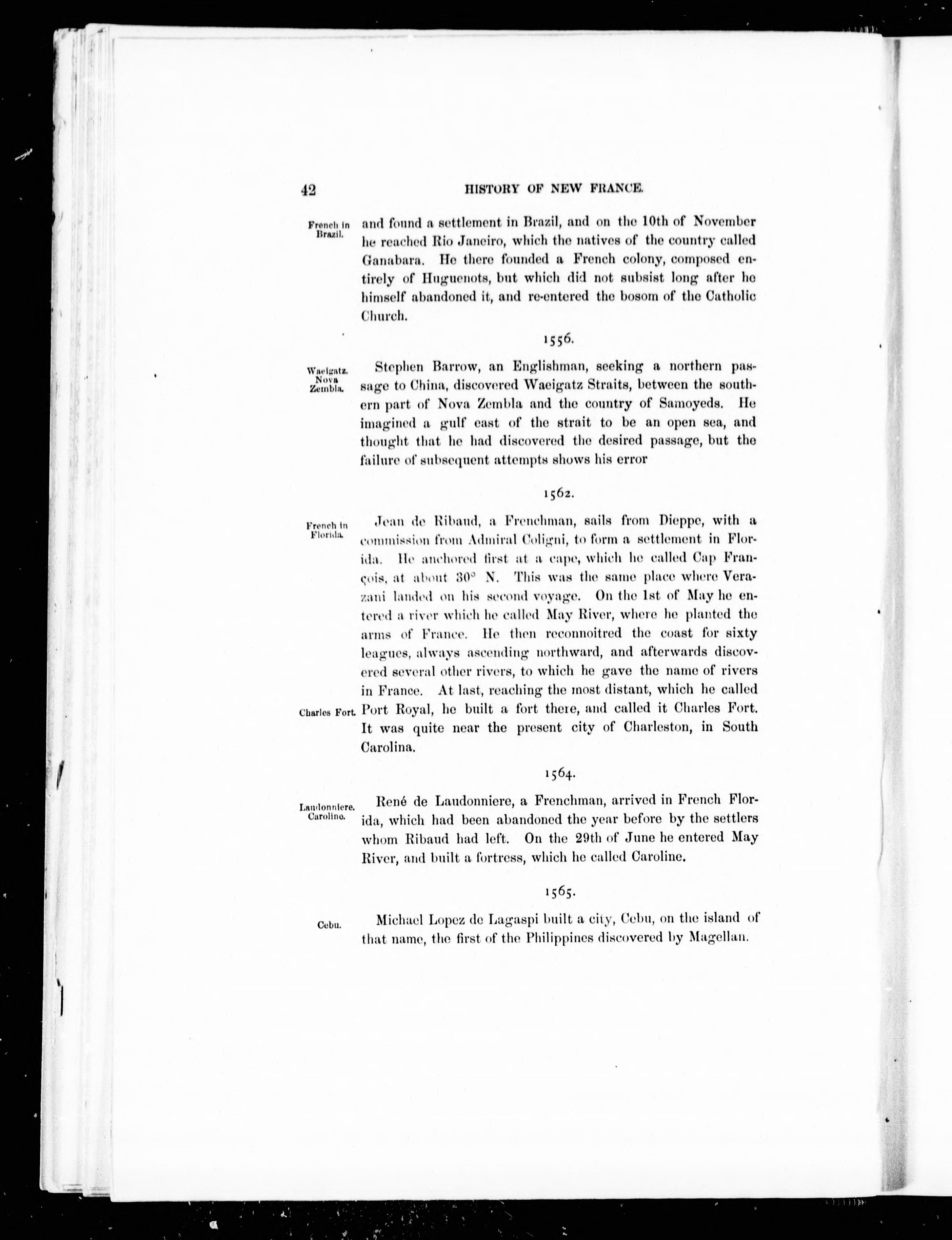 42 HISTORY OF NEW FRANCE.

French in Brazil.

and found a settlement in Brazil, and on the 10th of November he reached Rio Janeiro, which the natives of the country called Ganabara. He there founded a French colony, composed entirely of Huguenots, but which did not subsist long after he himself abandoned it, and re-entered the bosom of the Catholic Church.

1556.

Waeigatz. Nova Zembla.

Stephen Barrow, an Englishman, seeking a northern passage to China, discovered Waeigatz Straits, between the southern part of Nova Zembla and the country of Samoyeds. He imagined a gulf east of the strait to be an open sea, and thought that he had discovered the desired passage, but the failure of subsequent attempts shows his error

1562.

French in Florida.

Jean de Ribaud, a Frenchman, sails from Dieppe, with a commission from Admiral Coligni, to form a settlement in Florida. He anchored first at a cape, which he called Cap François, at about 30° N. This was the same place where Verazani landed on his second voyage. On the 1st of May he entered a river which he called May River, where he planted the arms of France. He then reconnoitred the coast for sixty leagues, always ascending northward, and afterwards discovered several other rivers, to which he gave the name of rivers in France. At last, reaching the most distant, which he called Port Royal, he built a fort there, and called it Charles Fort. It was quite near the present city of Charleston, in South Carolina.

Charles Fort.

1564.

Laudonniere. Caroline.

René de Laudonniere, a Frenchman, arrived in French Florida, which had been abandoned the year before by the settlers whom Ribaud had left. On the 29th of June he entered May River, and built a fortress, which he called Caroline.

1565.

Cebu.

Michael Lopez de Lagaspi built a city, Cebu, on the island of that name, the first of the Philippines discovered by Magellan.